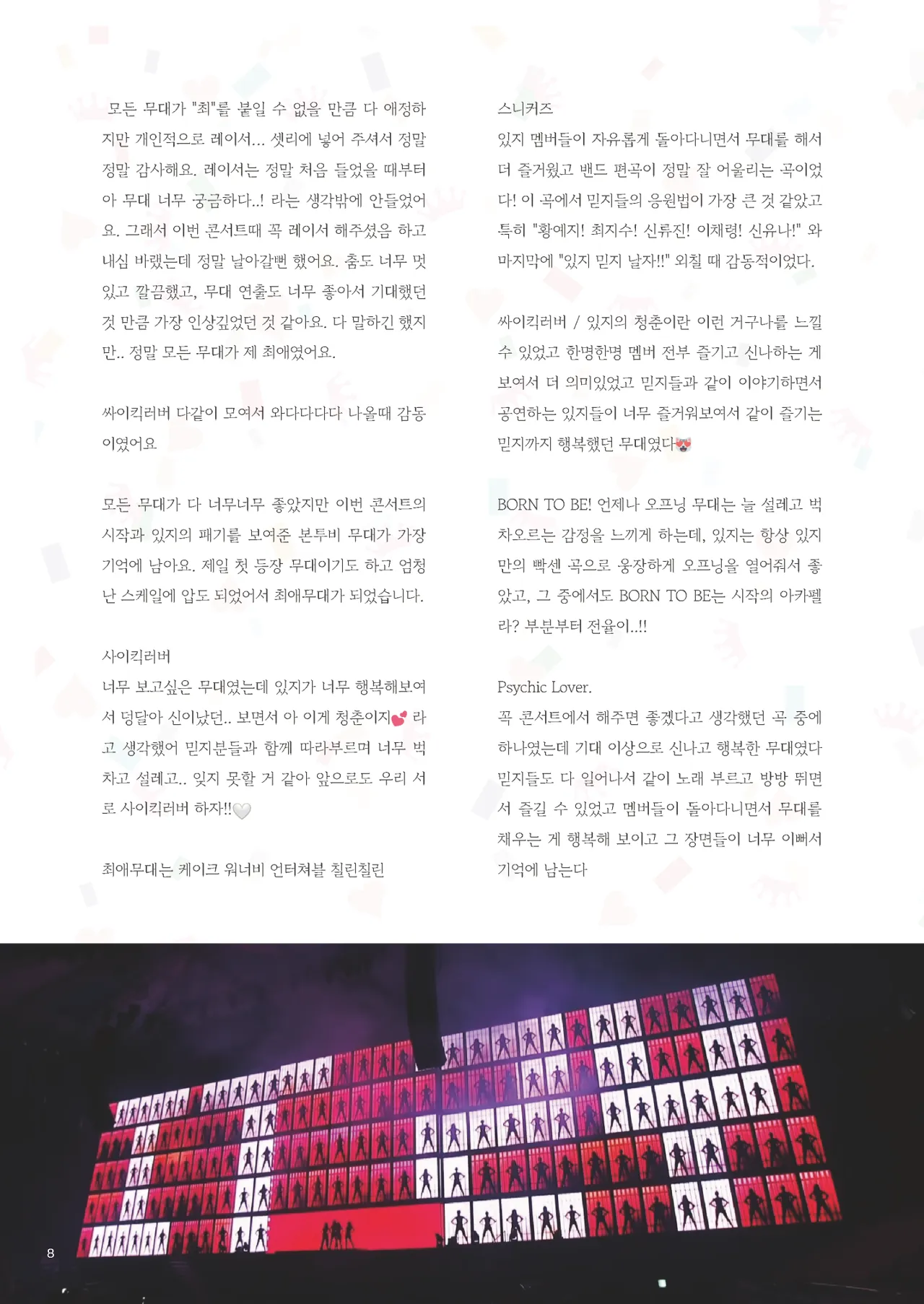 모든 무대가 "최"를 붙일 수 없을 만큼 다 애정하지만 개인적으로 레이서... 셋리에 넣어 주셔서 정말 정말 감사해요. 레이서는 정말 처음 들었을 때부터 아 무대 너무 궁금하다..! 라는 생각밖에 안들었어요. 그래서 이번 콘서트때 꼭 레이서 해주셨음 하고 내심 바랬는데 정말 날아갈뻔 했어요. 춤도 너무 멋있고 깔끔했고, 무대 연출도 너무 좋아서 기대했던 것 만큼 가장 인상깊었던 것 같아요. 다 말하긴 했지만.. 정말 모든 무대가 제 최애였어요.

싸이킥러버 다같이 모여서 와다다다다 나올때 감동이였어요

모든 무대가 다 너무너무 좋았지만 이번 콘서트의 시작과 있지의 패기를 보여준 본투비 무대가 가장 기억에 남아요. 제일 첫 등장 무대이기도 하고 엄청난 스케일에 압도 되었어서 최애무대가 되었습니다.

사이킥러버
너무 보고싶은 무대였는데 있지가 너무 행복해보여서 덩달아 신이났던.. 보면서 아 이게 청춘이지💕 라고 생각했어 믿지분들과 함께 따라부르며 너무 벅차고 설레고.. 잊지 못할 거 같아 앞으로도 우리 서로 사이킥러버 하자!!🤍

최애무대는 케이크 워너비 언터쳐블 칠린칠린

스니커즈
있지 멤버들이 자유롭게 돌아다니면서 무대를 해서 더 즐거웠고 밴드 편곡이 정말 잘 어울리는 곡이었다! 이 곡에서 믿지들의 응원법이 가장 큰 것 같았고 특히 "황예지! 최지수! 신류진! 이채령! 신유나!" 와 마지막에 "있지 믿지 날자!!" 외칠 때 감동적이었다.

싸이킥러버 / 있지의 청춘이란 이런 거구나를 느낄 수 있었고 한명한명 멤버 전부 즐기고 신나하는 게 보여서 더 의미있었고 믿지들과 같이 이야기하면서 공연하는 있지들이 너무 즐거워보여서 같이 즐기는 믿지까지 행복했던 무대였다😻

BORN TO BE! 언제나 오프닝 무대는 늘 설레고 벅차오르는 감정을 느끼게 하는데, 있지는 항상 있지만의 빡센 곡으로 웅장하게 오프닝을 열어줘서 좋았고, 그 중에서도 BORN TO BE는 시작의 아카펠라? 부분부터 전율이..!!

Psychic Lover.
꼭 콘서트에서 해주면 좋겠다고 생각했던 곡 중에 하나였는데 기대 이상으로 신나고 행복한 무대였다 믿지들도 다 일어나서 같이 노래 부르고 방방 뛰면서 즐길 수 있었고 멤버들이 돌아다니면서 무대를 채우는 게 행복해 보이고 그 장면들이 너무 이뻐서 기억에 남는다

8